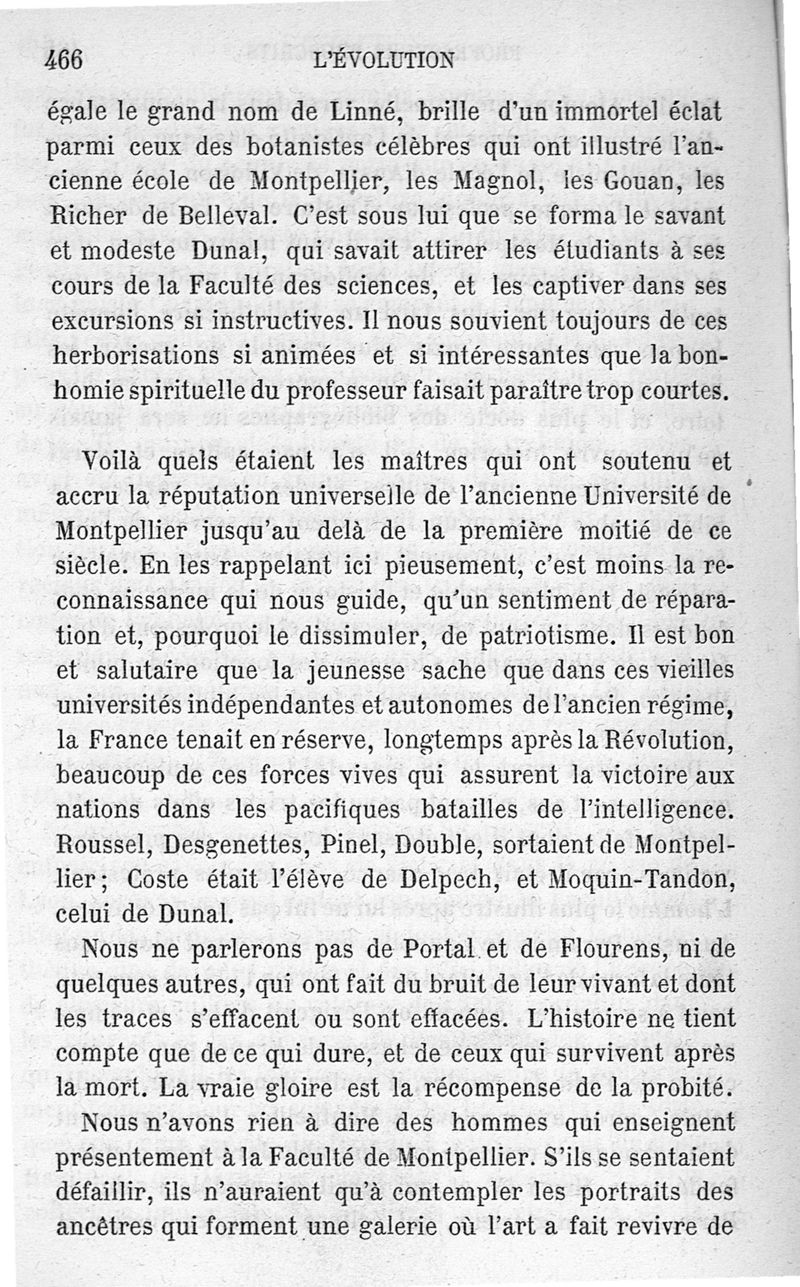 466 L'ÉVOLUTION

égale le grand nom de Linné, brille d'un immortel éclat parmi ceux des botanistes célèbres qui ont illustré l'ancienne école de Montpellier, les Magnol, les Gouan, les Richer de Belleval. C'est sous lui que se forma le savant et modeste Dunal, qui savait attirer les étudiants à ses cours de la Faculté des sciences, et les captiver dans ses excursions si instructives. Il nous souvient toujours de ces herborisations si animées et si intéressantes que la bonhomie spirituelle du professeur faisait paraître trop courtes.

Voilà quels étaient les maîtres qui ont soutenu et accru la réputation universelle de l'ancienne Université de Montpellier jusqu'au delà de la première moitié de ce siècle. En les rappelant ici pieusement, c'est moins la reconnaissance qui nous guide, qu'un sentiment de réparation et, pourquoi le dissimuler, de patriotisme. Il est bon et salutaire que la jeunesse sache que dans ces vieilles universités indépendantes et autonomes de l'ancien régime, la France tenait en réserve, longtemps après la Révolution, beaucoup de ces forces vives qui assurent la victoire aux nations dans les pacifiques batailles de l'intelligence. Roussel, Desgenettes, Pinel, Double, sortaient de Montpellier; Coste était l'élève de Delpech, et Moquin-Tandon, celui de Dunal.

Nous ne parlerons pas de Portal et de Flourens, ni de quelques autres, qui ont fait du bruit de leur vivant et dont les traces s'effacent ou sont effacées. L'histoire ne tient compte que de ce qui dure, et de ceux qui survivent après la mort. La vraie gloire est la récompense de la probité.

Nous n'avons rien à dire des hommes qui enseignent présentement à la Faculté de Montpellier. S'ils se sentaient défaillir, ils n'auraient qu'à contempler les portraits des ancêtres qui forment une galerie où l'art a fait revivre de